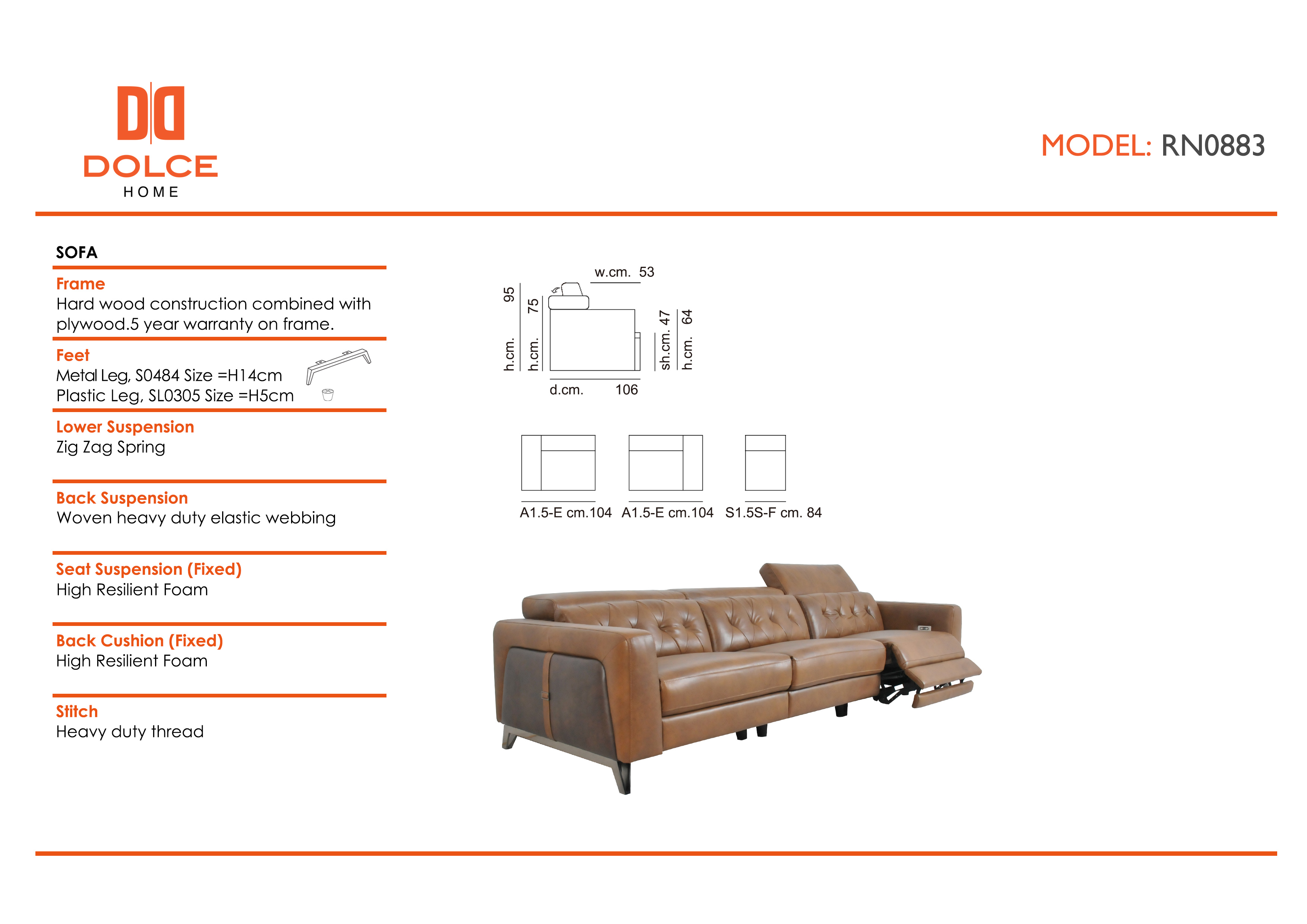 DOLCE
HOME

MODEL: RN0883

SOFA

Frame
Hard wood construction combined with plywood.5 year warranty on frame.

Feet
Metal Leg, S0484 Size =H14cm
Plastic Leg, SL0305 Size =H5cm

Lower Suspension
Zig Zag Spring

Back Suspension
Woven heavy duty elastic webbing

Seat Suspension (Fixed)
High Resilient Foam

Back Cushion (Fixed)
High Resilient Foam

Stitch
Heavy duty thread

w.cm. 53
h.cm. 95
h.cm. 75
sh.cm. 47
h.cm. 64
d.cm. 106

A1.5-E cm.104 A1.5-E cm.104 S1.5S-F cm. 84